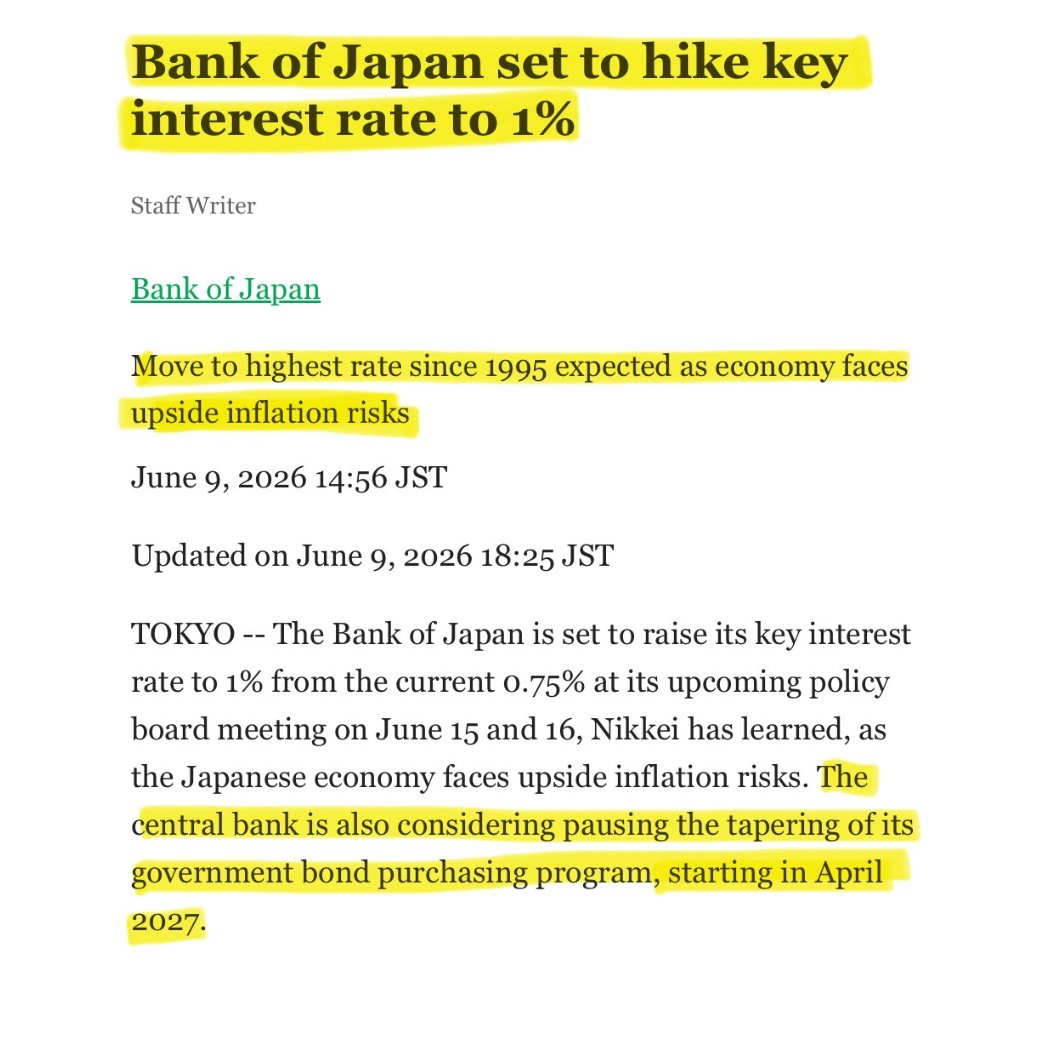 Bank of Japan set to hike key interest rate to 1%

Staff Writer

Bank of Japan

Move to highest rate since 1995 expected as economy faces upside inflation risks

June 9, 2026 14:56 JST

Updated on June 9, 2026 18:25 JST

TOKYO -- The Bank of Japan is set to raise its key interest rate to 1% from the current 0.75% at its upcoming policy board meeting on June 15 and 16, Nikkei has learned, as the Japanese economy faces upside inflation risks. The central bank is also considering pausing the tapering of its government bond purchasing program, starting in April 2027.